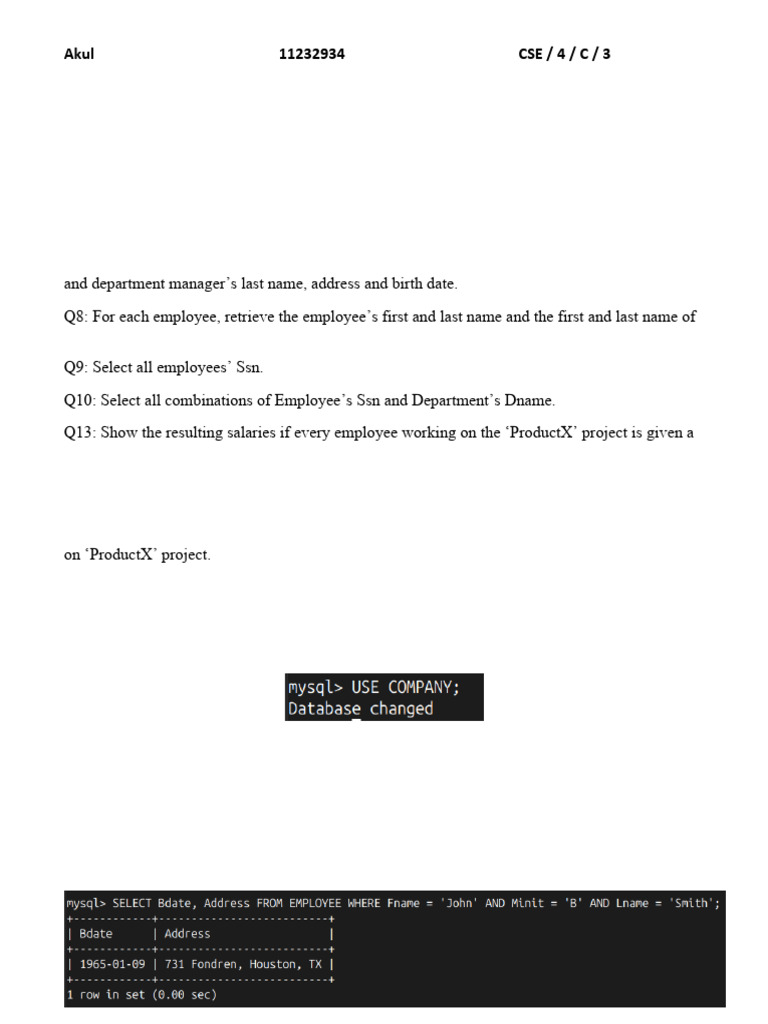 Akul 11232934 CSE / 4 / C / 3

and department manager's last name, address and birth date.

Q8: For each employee, retrieve the employee's first and last name and the first and last name of

Q9: Select all employees' Ssn.

Q10: Select all combinations of Employee's Ssn and Department's Dname.

Q13: Show the resulting salaries if every employee working on the 'ProductX' project is given a

on 'ProductX' project.

mysql> USE COMPANY;
Database changed

mysql> SELECT Bdate, Address FROM EMPLOYEE WHERE Fname = 'John' AND Minit = 'B' AND Lname = 'Smith';
+------------+--------------------------+
| Bdate | Address |
+------------+--------------------------+
| 1965-01-09 | 731 Fondren, Houston, TX |
+------------+--------------------------+
1 row in set (0.00 sec)